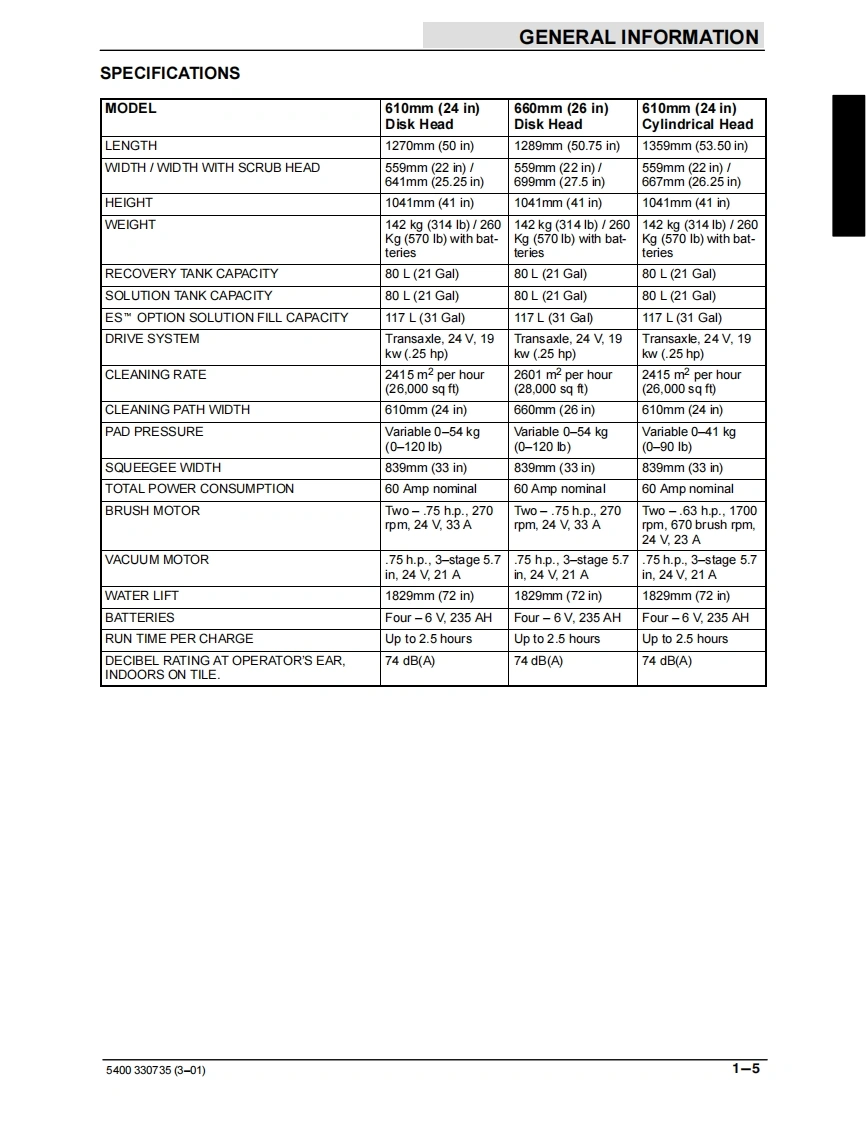 GENERAL INFORMATION

SPECIFICATIONS

| MODEL | 610mm (24 in) Disk Head | 660mm (26 in) Disk Head | 610mm (24 in) Cylindrical Head |
|---|---|---|---|
| LENGTH | 1270mm (50 in) | 1289mm (50.75 in) | 1359mm (53.50 in) |
| WIDTH / WIDTH WITH SCRUB HEAD | 559mm (22 in) / 641mm (25.25 in) | 559mm (22 in) / 699mm (27.5 in) | 559mm (22 in) / 667mm (26.25 in) |
| HEIGHT | 1041mm (41 in) | 1041mm (41 in) | 1041mm (41 in) |
| WEIGHT | 142 kg (314 lb) / 260 Kg (570 lb) with batteries | 142 kg (314 lb) / 260 Kg (570 lb) with batteries | 142 kg (314 lb) / 260 Kg (570 lb) with batteries |
| RECOVERY TANK CAPACITY | 80 L (21 Gal) | 80 L (21 Gal) | 80 L (21 Gal) |
| SOLUTION TANK CAPACITY | 80 L (21 Gal) | 80 L (21 Gal) | 80 L (21 Gal) |
| ES™ OPTION SOLUTION FILL CAPACITY | 117 L (31 Gal) | 117 L (31 Gal) | 117 L (31 Gal) |
| DRIVE SYSTEM | Transaxle, 24 V, 19 kw (.25 hp) | Transaxle, 24 V, 19 kw (.25 hp) | Transaxle, 24 V, 19 kw (.25 hp) |
| CLEANING RATE | 2415 $m^2$ per hour (26,000 sq ft) | 2601 $m^2$ per hour (28,000 sq ft) | 2415 $m^2$ per hour (26,000 sq ft) |
| CLEANING PATH WIDTH | 610mm (24 in) | 660mm (26 in) | 610mm (24 in) |
| PAD PRESSURE | Variable 0–54 kg (0–120 lb) | Variable 0–54 kg (0–120 lb) | Variable 0–41 kg (0–90 lb) |
| SQUEEGEE WIDTH | 839mm (33 in) | 839mm (33 in) | 839mm (33 in) |
| TOTAL POWER CONSUMPTION | 60 Amp nominal | 60 Amp nominal | 60 Amp nominal |
| BRUSH MOTOR | Two – .75 h.p., 270 rpm, 24 V, 33 A | Two – .75 h.p., 270 rpm, 24 V, 33 A | Two – .63 h.p., 1700 rpm, 670 brush rpm, 24 V, 23 A |
| VACUUM MOTOR | .75 h.p., 3–stage 5.7 in, 24 V, 21 A | .75 h.p., 3–stage 5.7 in, 24 V, 21 A | .75 h.p., 3–stage 5.7 in, 24 V, 21 A |
| WATER LIFT | 1829mm (72 in) | 1829mm (72 in) | 1829mm (72 in) |
| BATTERIES | Four – 6 V, 235 AH | Four – 6 V, 235 AH | Four – 6 V, 235 AH |
| RUN TIME PER CHARGE | Up to 2.5 hours | Up to 2.5 hours | Up to 2.5 hours |
| DECIBEL RATING AT OPERATOR'S EAR, INDOORS ON TILE. | 74 dB(A) | 74 dB(A) | 74 dB(A) |

5400 330735 (3–01)

1–5